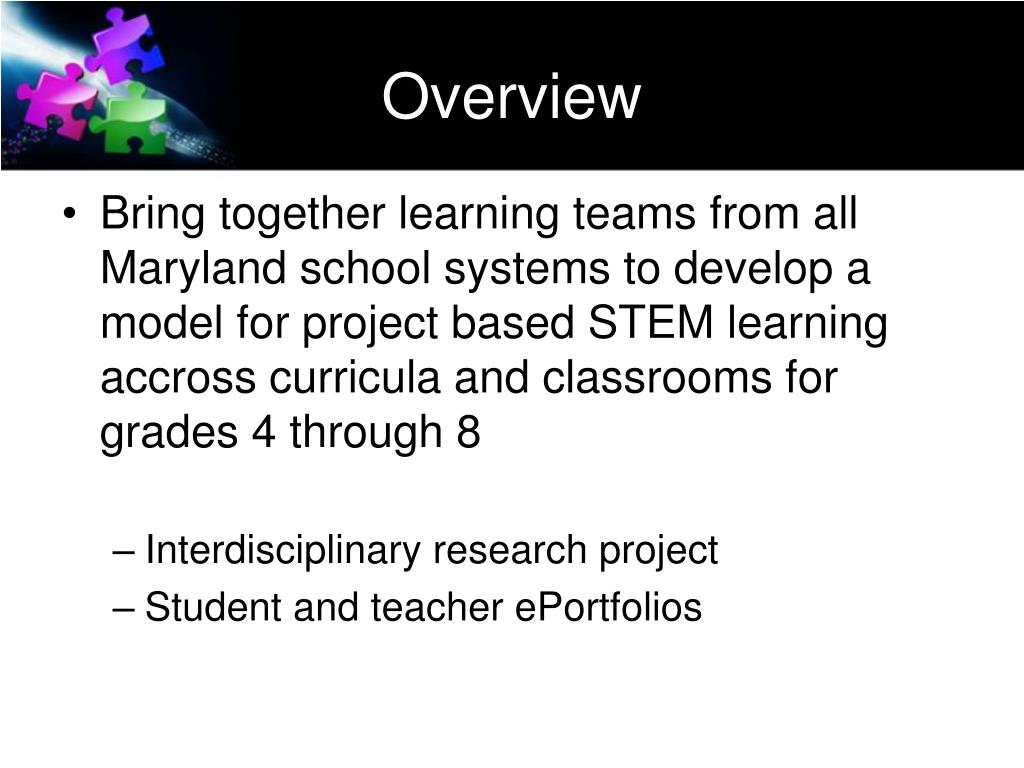 Overview

• Bring together learning teams from all Maryland school systems to develop a model for project based STEM learning accross curricula and classrooms for grades 4 through 8

– Interdisciplinary research project
– Student and teacher ePortfolios